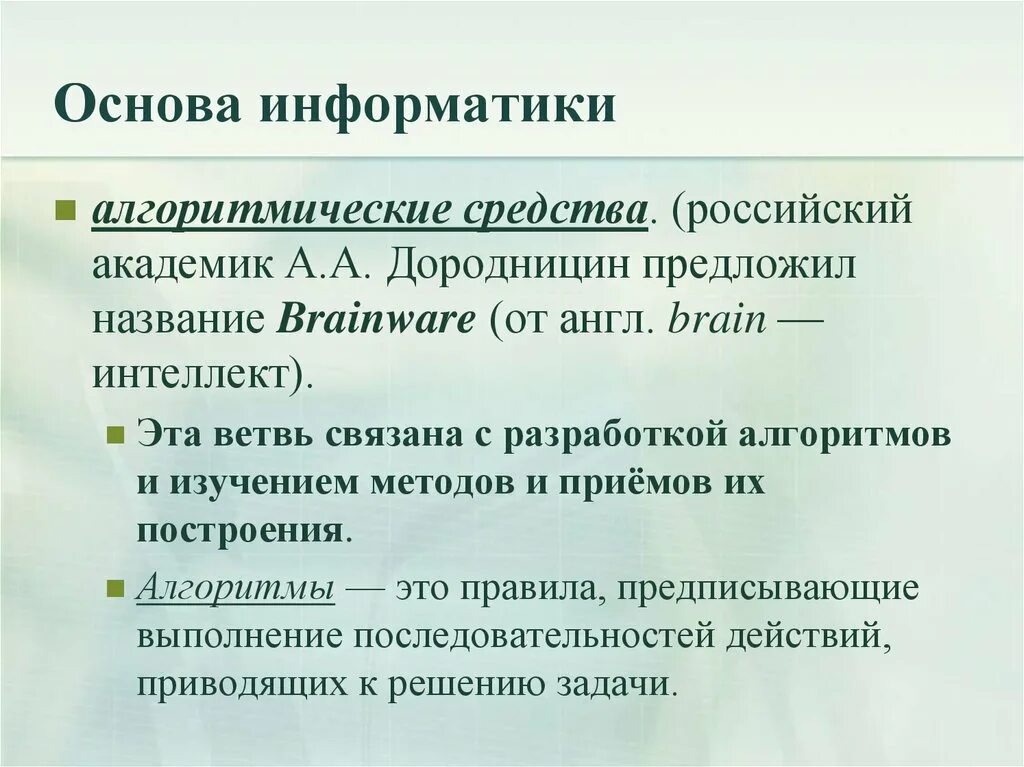 Основа информатики

алгоритмические средства. (российский академик А.А. Дородницин предложил название Brainware (от англ. brain — интеллект).

Эта ветвь связана с разработкой алгоритмов и изучением методов и приёмов их построения.

Алгоритмы — это правила, предписывающие выполнение последовательностей действий, приводящих к решению задачи.